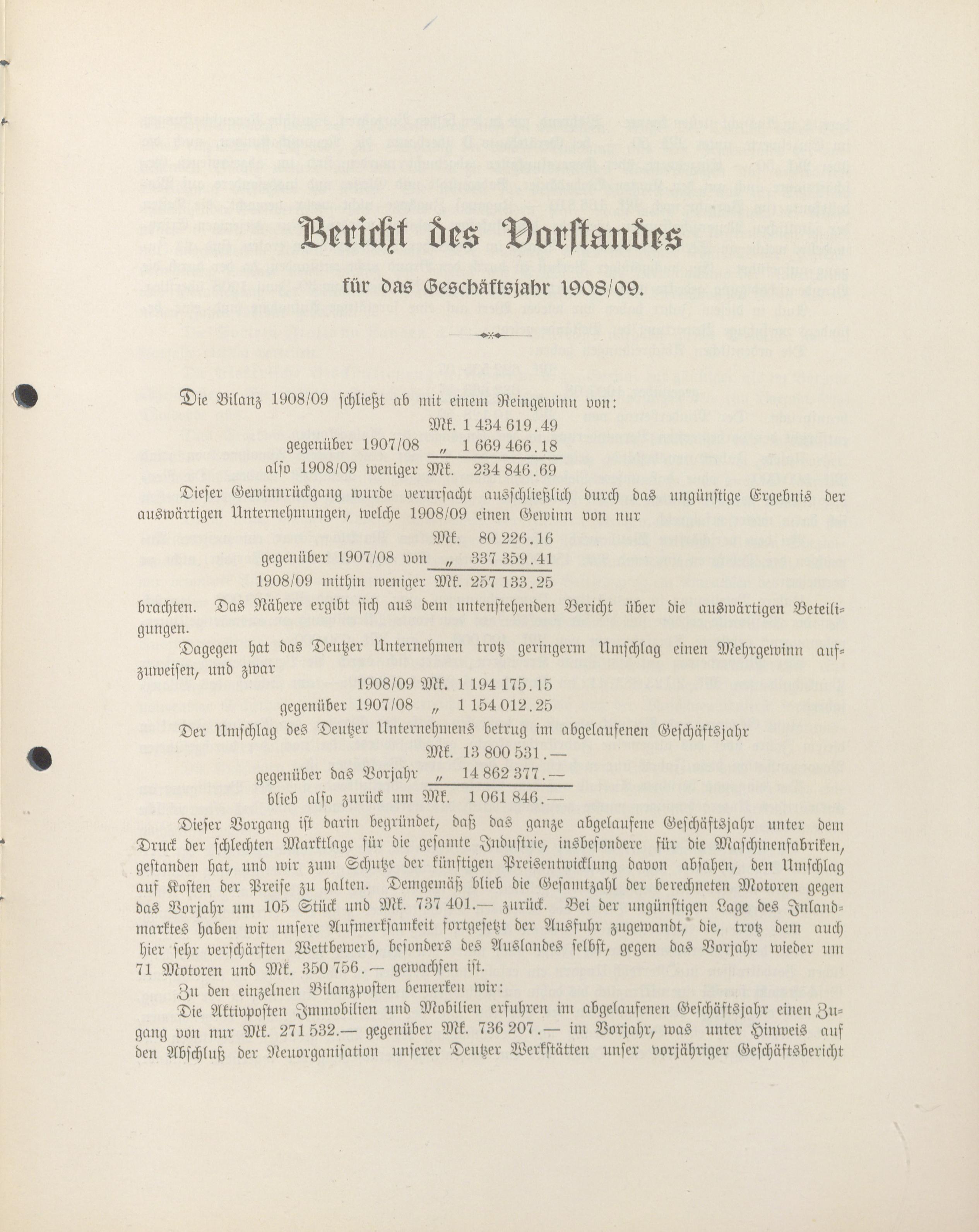 Bericht des Vorstandes

für das Geschäftsjahr 1908/09.

Die Bilanz 1908/09 schließt ab mit einem Reingewinn von:

Mk. 1 434 619.49
gegenüber 1907/08 „ 1 669 466.18
also 1908/09 weniger Mk. 234 846.69

Dieser Gewinnrückgang wurde verursacht ausschließlich durch das ungünstige Ergebnis der auswärtigen Unternehmungen, welche 1908/09 einen Gewinn von nur

Mk. 80 226.16
gegenüber 1907/08 von „ 337 359.41
1908/09 mithin weniger Mk. 257 133.25

brachten. Das Nähere ergibt sich aus dem untenstehenden Bericht über die auswärtigen Beteiligungen.

Dagegen hat das Deutzer Unternehmen trotz geringerm Umschlag einen Mehrgewinn aufzuweisen, und zwar

1908/09 Mk. 1 194 175.15
gegenüber 1907/08 „ 1 154 012.25

Der Umschlag des Deutzer Unternehmens betrug im abgelaufenen Geschäftsjahr

Mk. 13 800 531.—
gegenüber das Vorjahr „ 14 862 377.—
blieb also zurück um Mk. 1 061 846.—

Dieser Vorgang ist darin begründet, daß das ganze abgelaufene Geschäftsjahr unter dem Druck der schlechten Marktlage für die gesamte Industrie, insbesondere für die Maschinenfabriken, gestanden hat, und wir zum Schutze der künftigen Preisentwicklung davon absahen, den Umschlag auf Kosten der Preise zu halten. Demgemäß blieb die Gesamtzahl der berechneten Motoren gegen das Vorjahr um 105 Stück und Mk. 737 401.— zurück. Bei der ungünstigen Lage des Inlandmarktes haben wir unsere Aufmerksamkeit fortgesetzt der Ausfuhr zugewandt, die, trotz dem auch hier sehr verschärften Wettbewerb, besonders des Auslandes selbst, gegen das Vorjahr wieder um 71 Motoren und Mk. 350 756.— gewachsen ist.

Zu den einzelnen Bilanzposten bemerken wir:

Die Aktivposten Immobilien und Mobilien erfuhren im abgelaufenen Geschäftsjahr einen Zugang von nur Mk. 271 532.— gegenüber Mk. 736 207.— im Vorjahr, was unter Hinweis auf den Abschluß der Neuorganisation unserer Deutzer Werkstätten unser vorjähriger Geschäftsbericht